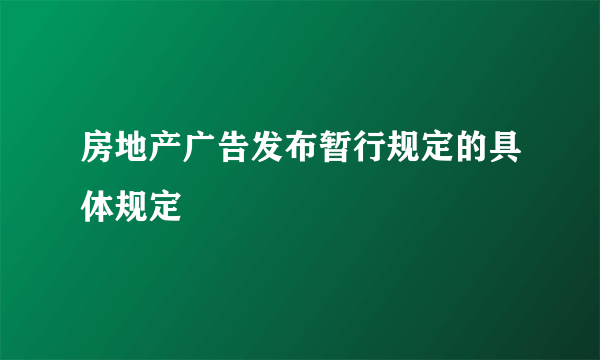 房地产广告发布暂行规定的具体规定